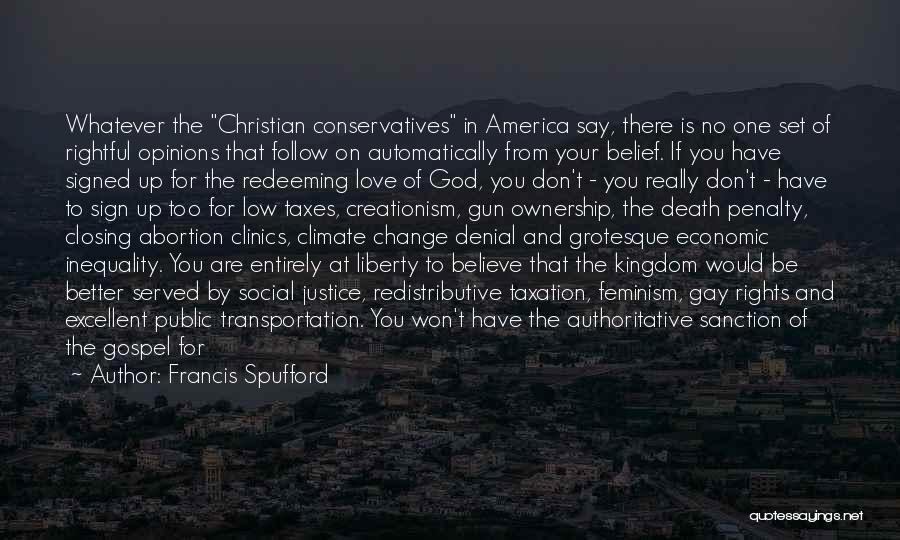 Whatever the "Christian conservatives" in America say, there is no one set of rightful opinions that follow on automatically from your belief. If you have signed up for the redeeming love of God, you don't - you really don't - have to sign up too for low taxes, creationism, gun ownership, the death penalty, closing abortion clinics, climate change denial and grotesque economic inequality. You are entirely at liberty to believe that the kingdom would be better served by social justice, redistributive taxation, feminism, gay rights and excellent public transportation. You won't have the authoritative sanction of the gospel for

~ Author: Francis Spufford

quotessayings.net